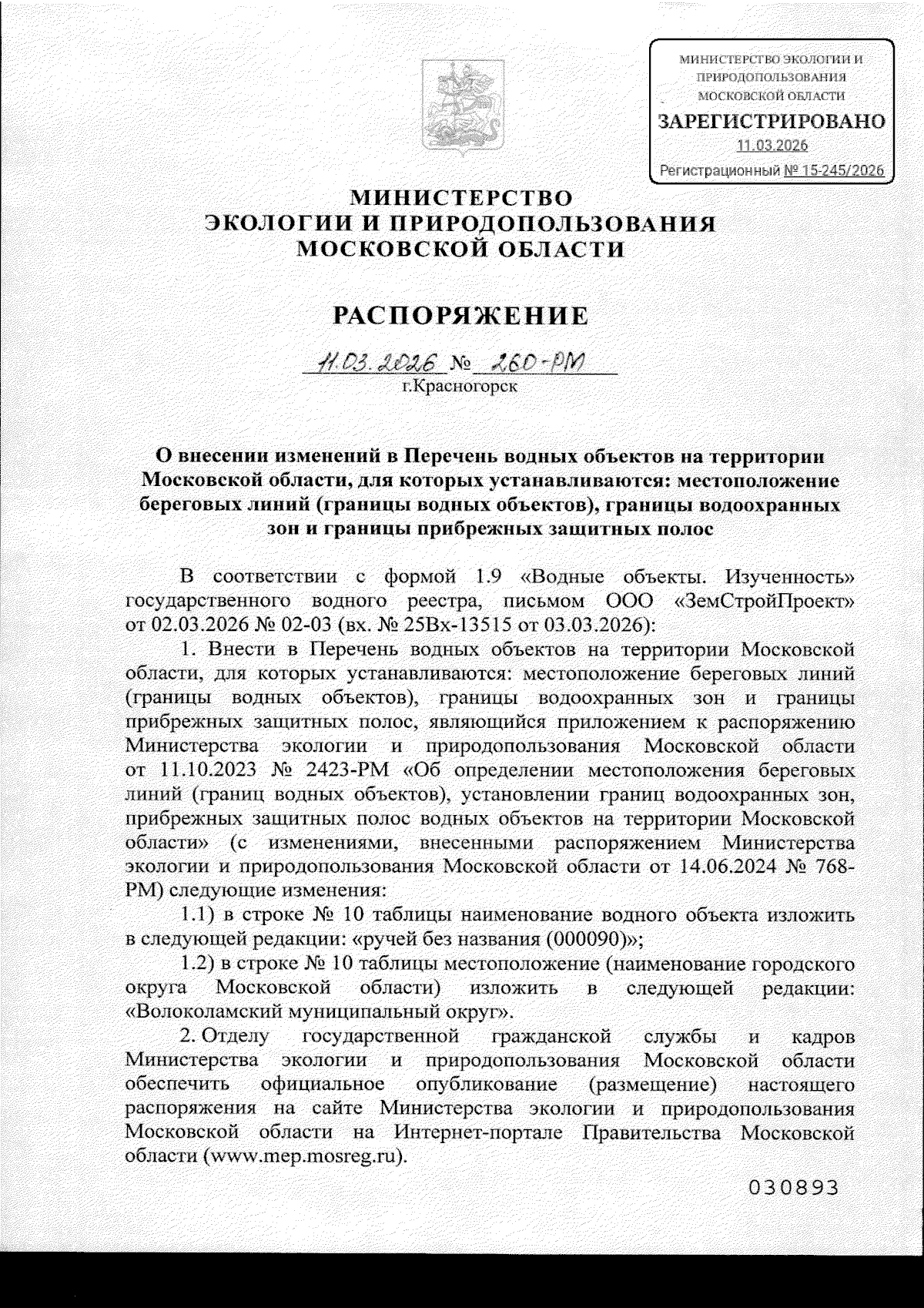 МИНИСТЕРСТВО ЭКОЛОГИИ И ПРИРОДОПОЛЬЗОВАНИЯ МОСКОВСКОЙ ОБЛАСТИ
ЗАРЕГИСТРИРОВАНО
11.03.2026
Регистрационный № 15-245/2026

МИНИСТЕРСТВО
ЭКОЛОГИИ И ПРИРОДОПОЛЬЗОВАНИЯ
МОСКОВСКОЙ ОБЛАСТИ

РАСПОРЯЖЕНИЕ

11.03.2026 № 260-РМ
г.Красногорск

О внесении изменений в Перечень водных объектов на территории Московской области, для которых устанавливаются: местоположение береговых линий (границы водных объектов), границы водоохранных зон и границы прибрежных защитных полос

В соответствии с формой 1.9 «Водные объекты. Изученность» государственного водного реестра, письмом ООО «ЗемСтройПроект» от 02.03.2026 № 02-03 (вх. № 25Вх-13515 от 03.03.2026):

1. Внести в Перечень водных объектов на территории Московской области, для которых устанавливаются: местоположение береговых линий (границы водных объектов), границы водоохранных зон и границы прибрежных защитных полос, являющийся приложением к распоряжению Министерства экологии и природопользования Московской области от 11.10.2023 № 2423-РМ «Об определении местоположения береговых линий (границ водных объектов), установлении границ водоохранных зон, прибрежных защитных полос водных объектов на территории Московской области» (с изменениями, внесенными распоряжением Министерства экологии и природопользования Московской области от 14.06.2024 № 768-РМ) следующие изменения:

1.1) в строке № 10 таблицы наименование водного объекта изложить в следующей редакции: «ручей без названия (000090)»;

1.2) в строке № 10 таблицы местоположение (наименование городского округа Московской области) изложить в следующей редакции: «Волоколамский муниципальный округ».

2. Отделу государственной гражданской службы и кадров Министерства экологии и природопользования Московской области обеспечить официальное опубликование (размещение) настоящего распоряжения на сайте Министерства экологии и природопользования Московской области на Интернет-портале Правительства Московской области (www.mep.mosreg.ru).

030893